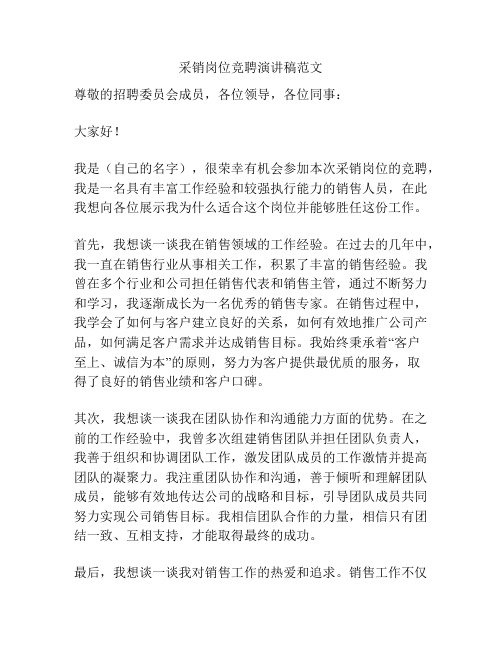 采销岗位竞聘演讲稿范文

尊敬的招聘委员会成员，各位领导，各位同事：

大家好！

我是（自己的名字），很荣幸有机会参加本次采销岗位的竞聘，我是一名具有丰富工作经验和较强执行能力的销售人员，在此我想向各位展示我为什么适合这个岗位并能够胜任这份工作。

首先，我想谈一谈我在销售领域的工作经验。在过去的几年中，我一直在销售行业从事相关工作，积累了丰富的销售经验。我曾在多个行业和公司担任销售代表和销售主管，通过不断努力和学习，我逐渐成长为一名优秀的销售专家。在销售过程中，我学会了如何与客户建立良好的关系，如何有效地推广公司产品，如何满足客户需求并达成销售目标。我始终秉承着“客户至上、诚信为本”的原则，努力为客户提供最优质的服务，取得了良好的销售业绩和客户口碑。

其次，我想谈一谈我在团队协作和沟通能力方面的优势。在之前的工作经验中，我曾多次组建销售团队并担任团队负责人，我善于组织和协调团队工作，激发团队成员的工作激情并提高团队的凝聚力。我注重团队协作和沟通，善于倾听和理解团队成员，能够有效地传达公司的战略和目标，引导团队成员共同努力实现公司销售目标。我相信团队合作的力量，相信只有团结一致、互相支持，才能取得最终的成功。

最后，我想谈一谈我对销售工作的热爱和追求。销售工作不仅